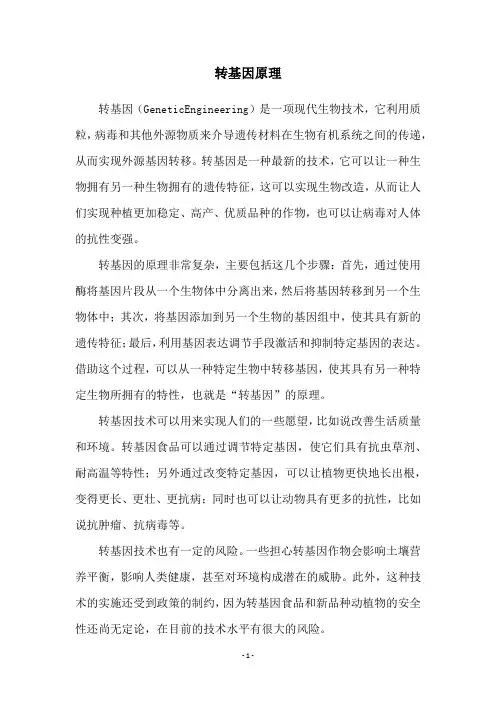 转基因原理

转基因（GeneticEngineering）是一项现代生物技术，它利用质粒，病毒和其他外源物质来介导遗传材料在生物有机系统之间的传递，从而实现外源基因转移。转基因是一种最新的技术，它可以让一种生物拥有另一种生物拥有的遗传特征，这可以实现生物改造，从而让人们实现种植更加稳定、高产、优质品种的作物，也可以让病毒对人体的抗性变强。

转基因的原理非常复杂，主要包括这几个步骤：首先，通过使用酶将基因片段从一个生物体中分离出来，然后将基因转移到另一个生物体中；其次，将基因添加到另一个生物的基因组中，使其具有新的遗传特征；最后，利用基因表达调节手段激活和抑制特定基因的表达。借助这个过程，可以从一种特定生物中转移基因，使其具有另一种特定生物所拥有的特性，也就是“转基因”的原理。

转基因技术可以用来实现人们的一些愿望，比如说改善生活质量和环境。转基因食品可以通过调节特定基因，使它们具有抗虫草剂、耐高温等特性；另外通过改变特定基因，可以让植物更快地长出根，变得更长、更壮、更抗病；同时也可以让动物具有更多的抗性，比如说抗肿瘤、抗病毒等。

转基因技术也有一定的风险。一些担心转基因作物会影响土壤营养平衡，影响人类健康，甚至对环境构成潜在的威胁。此外，这种技术的实施还受到政策的制约，因为转基因食品和新品种动植物的安全性还尚无定论，在目前的技术水平有很大的风险。

-1-